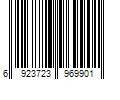 6 923723 969901